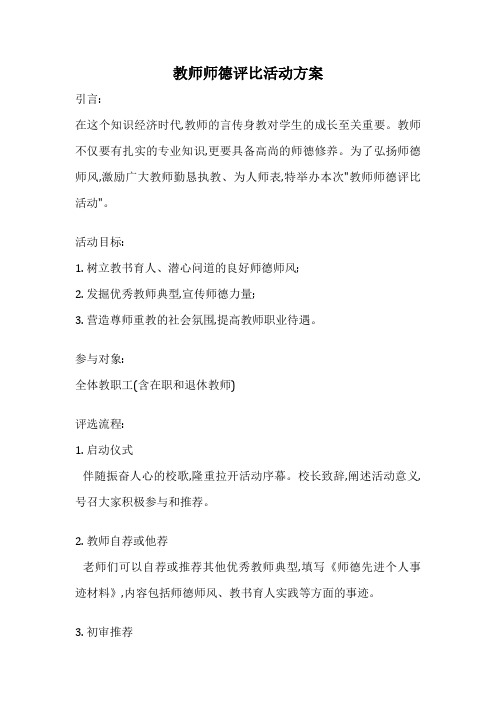 教师师德评比活动方案

引言:

在这个知识经济时代,教师的言传身教对学生的成长至关重要。教师不仅要有扎实的专业知识,更要具备高尚的师德修养。为了弘扬师德师风,激励广大教师勤恳执教、为人师表,特举办本次"教师师德评比活动"。

活动目标:

1. 树立教书育人、潜心问道的良好师德师风;

2. 发掘优秀教师典型,宣传师德力量;

3. 营造尊师重教的社会氛围,提高教师职业待遇。

参与对象:

全体教职工(含在职和退休教师)

评选流程:

1. 启动仪式

伴随振奋人心的校歌,隆重拉开活动序幕。校长致辞,阐述活动意义,号召大家积极参与和推荐。

2. 教师自荐或他荐

老师们可以自荐或推荐其他优秀教师典型,填写《师德先进个人事迹材料》,内容包括师德师风、教书育人实践等方面的事迹。

3. 初审推荐